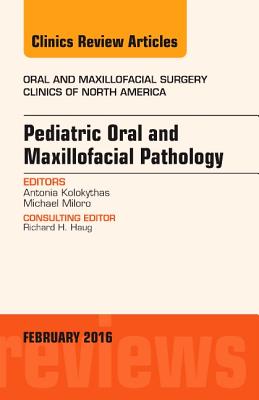 Clinics Review Articles

ORAL AND MAXILLOFACIAL SURGERY
CLINICS OF NORTH AMERICA

Pediatric Oral and Maxillofacial Pathology

EDITORS
Antonia Kolokythas
Michael Miloro

CONSULTING EDITOR
Richard H. Haug

FEBRUARY 2016

reviews